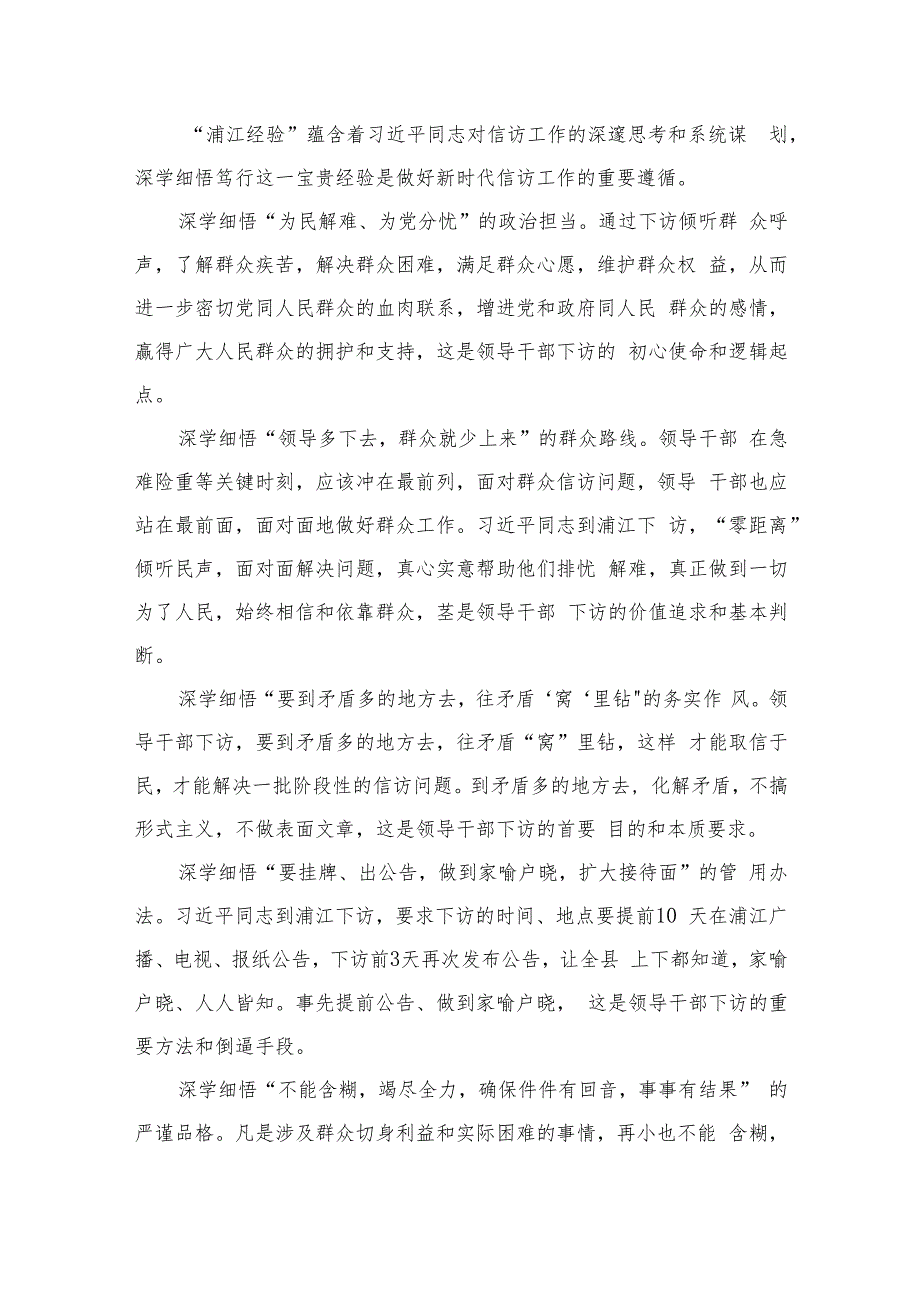 “浦江经验”蕴含着习近平同志对信访工作的深邃思考和系统谋 划，深学细悟笃行这一宝贵经验是做好新时代信访工作的重要遵循。

深学细悟“为民解难、为党分忧”的政治担当。通过下访倾听群 众呼声，了解群众疾苦，解决群众困难，满足群众心愿，维护群众权 益，从而进一步密切党同人民群众的血肉联系，增进党和政府同人民 群众的感情，赢得广大人民群众的拥护和支持，这是领导干部下访的 初心使命和逻辑起点。

深学细悟“领导多下去，群众就少上来”的群众路线。领导干部 在急难险重等关键时刻，应该冲在最前列，面对群众信访问题，领导 干部也应站在最前面，面对面地做好群众工作。习近平同志到浦江下 访，“零距离”倾听民声，面对面解决问题，真心实意帮助他们排忧 解难，真正做到一切为了人民，始终相信和依靠群众，茎是领导干部 下访的价值追求和基本判断。

深学细悟“要到矛盾多的地方去，往矛盾‘窝‘里钻"的务实作 风。领导干部下访，要到矛盾多的地方去，往矛盾“窝”里钻，这样 才能取信于民，才能解决一批阶段性的信访问题。到矛盾多的地方去，化解矛盾，不搞形式主义，不做表面文章，这是领导干部下访的首要 目的和本质要求。

深学细悟“要挂牌、出公告，做到家喻户晓，扩大接待面”的管 用办法。习近平同志到浦江下访，要求下访的时间、地点要提前10 天在浦江广播、电视、报纸公告，下访前3天再次发布公告，让全县 上下都知道，家喻户晓、人人皆知。事先提前公告、做到家喻户晓， 这是领导干部下访的重要方法和倒逼手段。

深学细悟“不能含糊，竭尽全力，确保件件有回音，事事有结果” 的严谨品格。凡是涉及群众切身利益和实际困难的事情，再小也不能 含糊，